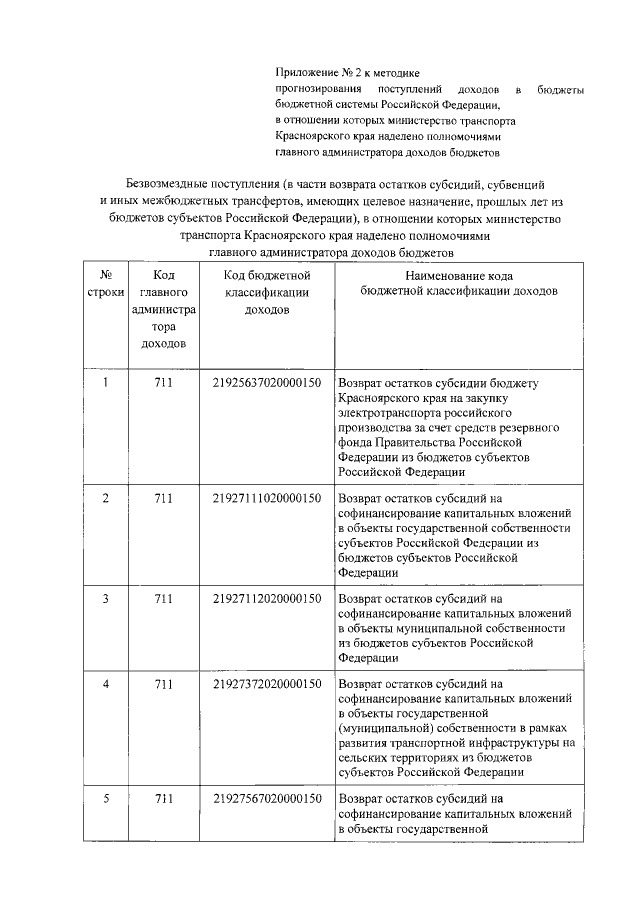 Приложение № 2 к методике прогнозирования поступлений доходов в бюджеты бюджетной системы Российской Федерации, в отношении которых министерство транспорта Красноярского края наделено полномочиями главного администратора доходов бюджетов

Безвозмездные поступления (в части возврата остатков субсидий, субвенций и иных межбюджетных трансфертов, имеющих целевое назначение, прошлых лет из бюджетов субъектов Российской Федерации), в отношении которых министерство транспорта Красноярского края наделено полномочиями главного администратора доходов бюджетов

| № строки | Код главного администратора доходов | Код бюджетной классификации доходов | Наименование кода бюджетной классификации доходов |
|---|---|---|---|
| 1 | 711 | 21925637020000150 | Возврат остатков субсидии бюджету Красноярского края на закупку электротранспорта российского производства за счет средств резервного фонда Правительства Российской Федерации из бюджетов субъектов Российской Федерации |
| 2 | 711 | 21927111020000150 | Возврат остатков субсидий на софинансирование капитальных вложений в объекты государственной собственности субъектов Российской Федерации из бюджетов субъектов Российской Федерации |
| 3 | 711 | 21927112020000150 | Возврат остатков субсидий на софинансирование капитальных вложений в объекты муниципальной собственности из бюджетов субъектов Российской Федерации |
| 4 | 711 | 21927372020000150 | Возврат остатков субсидий на софинансирование капитальных вложений в объекты государственной (муниципальной) собственности в рамках развития транспортной инфраструктуры на сельских территориях из бюджетов субъектов Российской Федерации |
| 5 | 711 | 21927567020000150 | Возврат остатков субсидий на софинансирование капитальных вложений в объекты государственной |